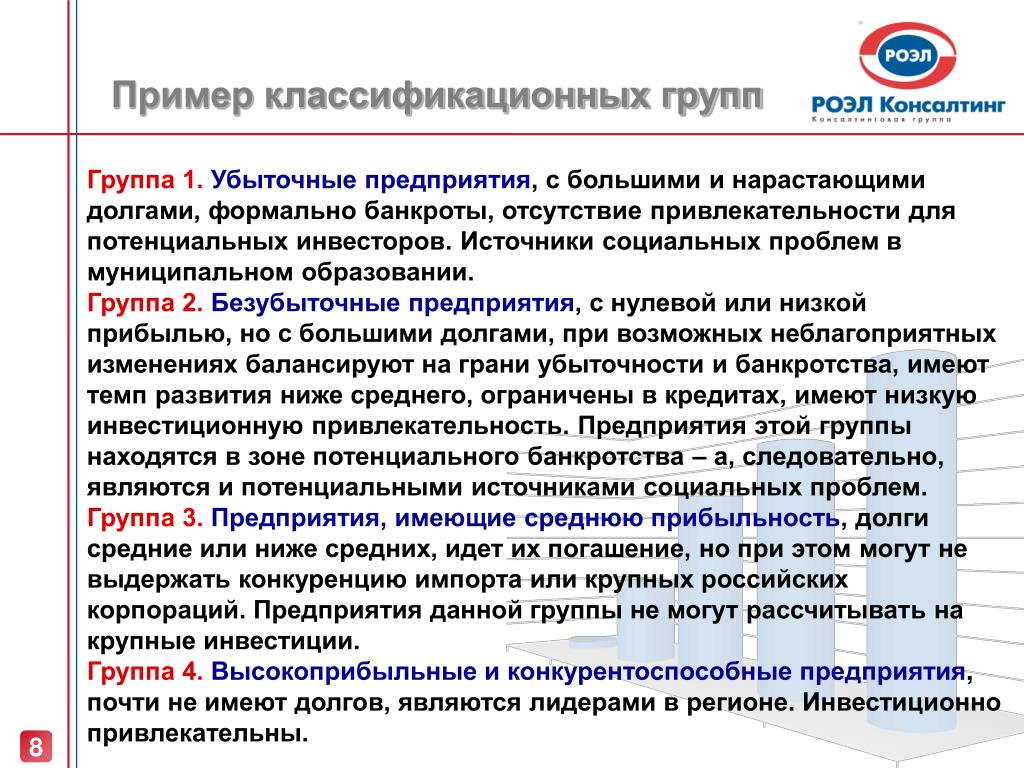 Пример классификационных групп

РОЭЛ

РОЭЛ Консалтинг
Консалтинговая группа

Группа 1. Убыточные предприятия, с большими и нарастающими долгами, формально банкроты, отсутствие привлекательности для потенциальных инвесторов. Источники социальных проблем в муниципальном образовании.
Группа 2. Безубыточные предприятия, с нулевой или низкой прибылью, но с большими долгами, при возможных неблагоприятных изменениях балансируют на грани убыточности и банкротства, имеют темп развития ниже среднего, ограничены в кредитах, имеют низкую инвестиционную привлекательность. Предприятия этой группы находятся в зоне потенциального банкротства – а, следовательно, являются и потенциальными источниками социальных проблем.
Группа 3. Предприятия, имеющие среднюю прибыльность, долги средние или ниже средних, идет их погашение, но при этом могут не выдержать конкуренцию импорта или крупных российских корпораций. Предприятия данной группы не могут рассчитывать на крупные инвестиции.
Группа 4. Высокоприбыльные и конкурентоспособные предприятия, почти не имеют долгов, являются лидерами в регионе. Инвестиционно привлекательны.

8